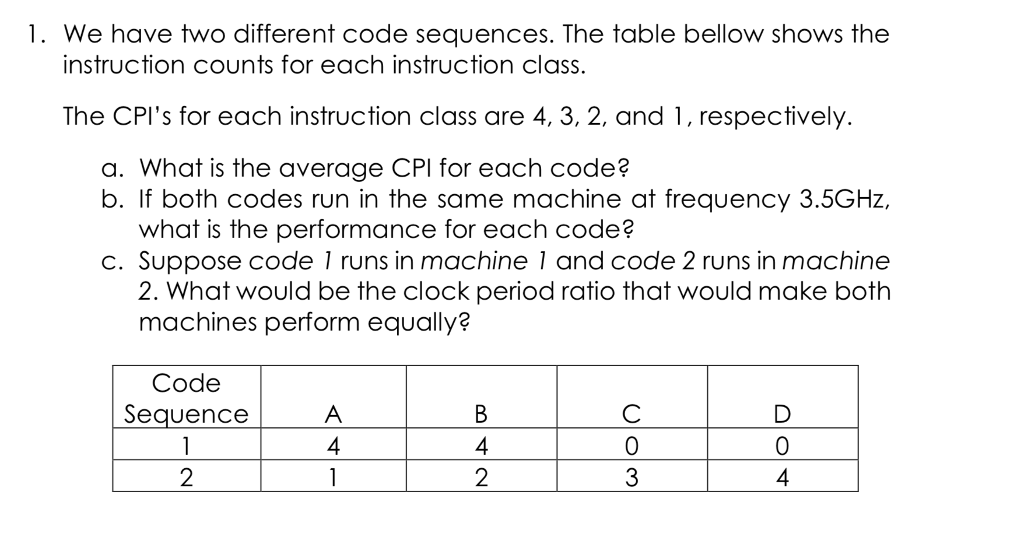 1. We have two different code sequences. The table bellow shows the instruction counts for each instruction class.

The CPI's for each instruction class are 4, 3, 2, and 1, respectively.

a. What is the average CPI for each code?
b. If both codes run in the same machine at frequency 3.5GHz, what is the performance for each code?
c. Suppose code 1 runs in machine 1 and code 2 runs in machine 2. What would be the clock period ratio that would make both machines perform equally?

| Code Sequence | A | B | C | D |
|---|---|---|---|---|
| 1 | 4 | 4 | 0 | 0 |
| 2 | 1 | 2 | 3 | 4 |